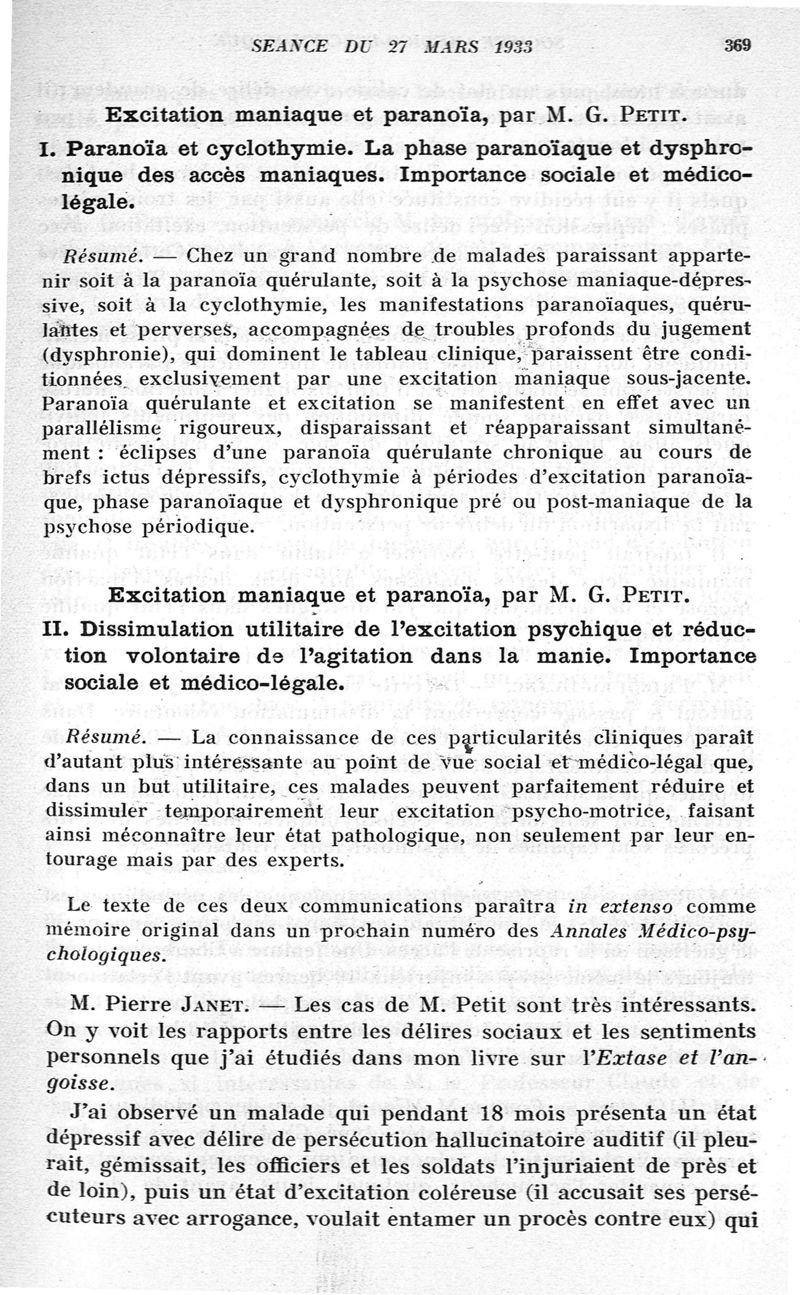 SEANCE DU 27 MARS 1933 369

Excitation maniaque et paranoïa, par M. G. Petit.

I. Paranoïa et cyclothymie. La phase paranoïaque et dysphronique des accès maniaques. Importance sociale et médico-légale.

Résumé. — Chez un grand nombre de malades paraissant appartenir soit à la paranoïa quérulante, soit à la psychose maniaque-dépressive, soit à la cyclothymie, les manifestations paranoïaques, quérulantes et perverses, accompagnées de troubles profonds du jugement (dysphronie), qui dominent le tableau clinique, paraissent être conditionnées exclusivement par une excitation maniaque sous-jacente. Paranoïa quérulante et excitation se manifestent en effet avec un parallélisme rigoureux, disparaissant et réapparaissant simultanément : éclipses d'une paranoïa quérulante chronique au cours de brefs ictus dépressifs, cyclothymie à périodes d'excitation paranoïaque, phase paranoïaque et dysphronique pré ou post-maniaque de la psychose périodique.

Excitation maniaque et paranoïa, par M. G. Petit.

II. Dissimulation utilitaire de l'excitation psychique et réduction volontaire de l'agitation dans la manie. Importance sociale et médico-légale.

Résumé. — La connaissance de ces particularités cliniques paraît d'autant plus intéressante au point de vue social et médico-légal que, dans un but utilitaire, ces malades peuvent parfaitement réduire et dissimuler temporairement leur excitation psycho-motrice, faisant ainsi méconnaître leur état pathologique, non seulement par leur entourage mais par des experts.

Le texte de ces deux communications paraîtra in extenso comme mémoire original dans un prochain numéro des Annales Médico-psychologiques.

M. Pierre Janet. — Les cas de M. Petit sont très intéressants. On y voit les rapports entre les délires sociaux et les sentiments personnels que j'ai étudiés dans mon livre sur l'Extase et l'angoisse.

J'ai observé un malade qui pendant 18 mois présenta un état dépressif avec délire de persécution hallucinatoire auditif (il pleurait, gémissait, les officiers et les soldats l'injuriaient de près et de loin), puis un état d'excitation coléreuse (il accusait ses persécuteurs avec arrogance, voulait entamer un procès contre eux) qui